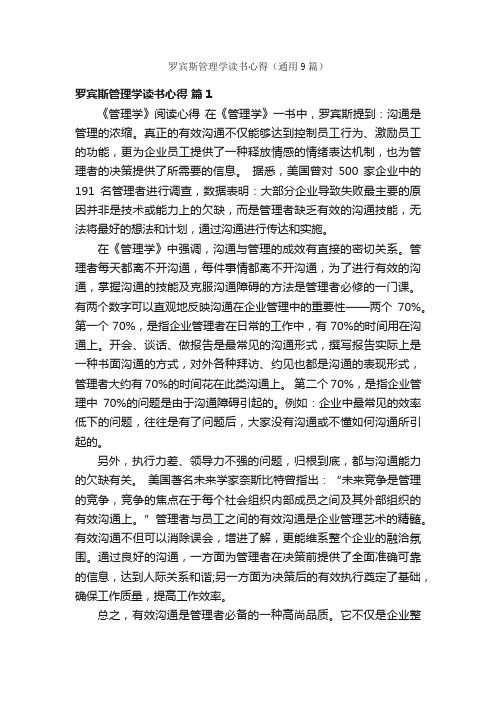 罗宾斯管理学读书心得（通用9篇）

罗宾斯管理学读书心得 篇1

《管理学》阅读心得 在《管理学》一书中，罗宾斯提到：沟通是管理的浓缩。真正的有效沟通不仅能够达到控制员工行为、激励员工的功能，更为企业员工提供了一种释放情感的情绪表达机制，也为管理者的决策提供了所需要的信息。 据悉，美国曾对 500 家企业中的 191 名管理者进行调查，数据表明：大部分企业导致失败最主要的原因并非是技术或能力上的欠缺，而是管理者缺乏有效的沟通技能，无法将最好的想法和计划，通过沟通进行传达和实施。

在《管理学》中强调，沟通与管理的成效有直接的密切关系。管理者每天都离不开沟通，每件事情都离不开沟通，为了进行有效的沟通，掌握沟通的技能及克服沟通障碍的方法是管理者必修的一门课。有两个数字可以直观地反映沟通在企业管理中的重要性——两个 70%。第一个 70%，是指企业管理者在日常的工作中，有 70%的时间用在沟通上。开会、谈话、做报告是最常见的沟通形式，撰写报告实际上是一种书面沟通的方式，对外各种拜访、约见也都是沟通的表现形式，管理者大约有 70%的时间花在此类沟通上。 第二个 70%，是指企业管理中 70%的问题是由于沟通障碍引起的。例如：企业中最常见的效率低下的问题，往往是有了问题后，大家没有沟通或不懂如何沟通所引起的。

另外，执行力差、领导力不强的问题，归根到底，都与沟通能力的欠缺有关。 美国著名未来学家奈斯比特曾指出：“未来竞争是管理的竞争，竞争的焦点在于每个社会组织内部成员之间及其外部组织的有效沟通上。” 管理者与员工之间的有效沟通是企业管理艺术的精髓。有效沟通不但可以消除误会，增进了解，更能维系整个企业的融洽氛围。通过良好的沟通，一方面为管理者在决策前提供了全面准确可靠的信息，达到人际关系和谐;另一方面为决策后的有效执行奠定了基础，确保工作质量，提高工作效率。

总之，有效沟通是管理者必备的一种高尚品质。它不仅是企业整